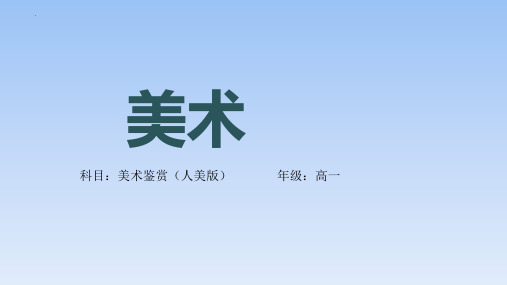 美术

科目：美术鉴赏（人美版）

年级：高一